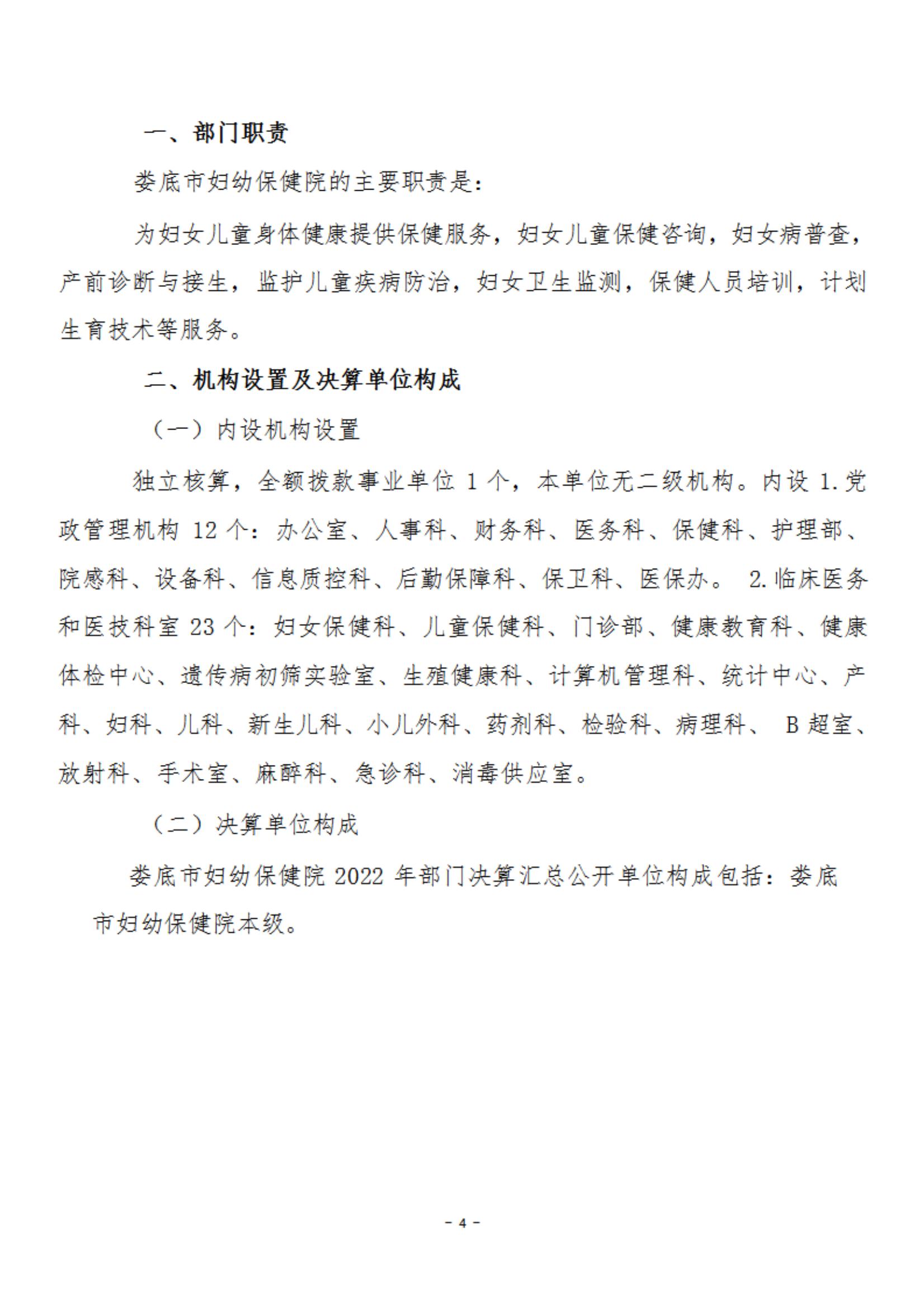 一、部门职责

娄底市妇幼保健院的主要职责是：

为妇女儿童身体健康提供保健服务，妇女儿童保健咨询，妇女病普查，产前诊断与接生，监护儿童疾病防治，妇女卫生监测，保健人员培训，计划生育技术等服务。

二、机构设置及决算单位构成

（一）内设机构设置

独立核算，全额拨款事业单位 1 个，本单位无二级机构。内设 1.党政管理机构 12 个：办公室、人事科、财务科、医务科、保健科、护理部、院感科、设备科、信息质控科、后勤保障科、保卫科、医保办。 2.临床医务和医技科室 23 个：妇女保健科、儿童保健科、门诊部、健康教育科、健康体检中心、遗传病初筛实验室、生殖健康科、计算机管理科、统计中心、产科、妇科、儿科、新生儿科、小儿外科、药剂科、检验科、病理科、 B 超室、放射科、手术室、麻醉科、急诊科、消毒供应室。

（二）决算单位构成

娄底市妇幼保健院 2022 年部门决算汇总公开单位构成包括：娄底市妇幼保健院本级。

- 4 -